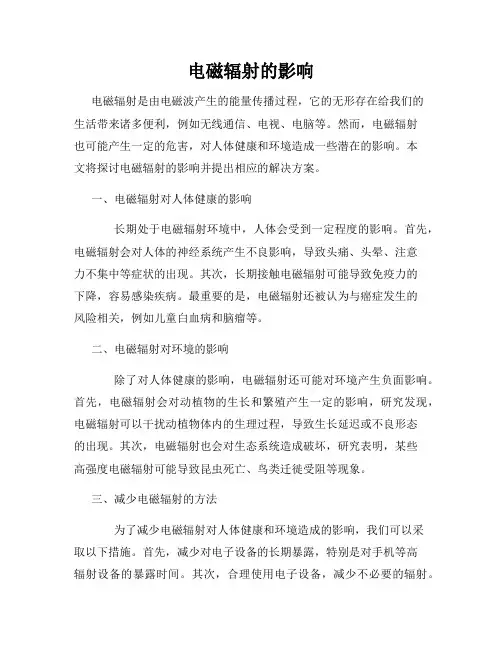 电磁辐射的影响

电磁辐射是由电磁波产生的能量传播过程，它的无形存在给我们的生活带来诸多便利，例如无线通信、电视、电脑等。然而，电磁辐射也可能产生一定的危害，对人体健康和环境造成一些潜在的影响。本文将探讨电磁辐射的影响并提出相应的解决方案。

一、电磁辐射对人体健康的影响

长期处于电磁辐射环境中，人体会受到一定程度的影响。首先，电磁辐射会对人体的神经系统产生不良影响，导致头痛、头晕、注意力不集中等症状的出现。其次，长期接触电磁辐射可能导致免疫力的下降，容易感染疾病。最重要的是，电磁辐射还被认为与癌症发生的风险相关，例如儿童白血病和脑瘤等。

二、电磁辐射对环境的影响

除了对人体健康的影响，电磁辐射还可能对环境产生负面影响。首先，电磁辐射会对动植物的生长和繁殖产生一定的影响，研究发现，电磁辐射可以干扰动植物体内的生理过程，导致生长延迟或不良形态的出现。其次，电磁辐射也会对生态系统造成破坏，研究表明，某些高强度电磁辐射可能导致昆虫死亡、鸟类迁徙受阻等现象。

三、减少电磁辐射的方法

为了减少电磁辐射对人体健康和环境造成的影响，我们可以采取以下措施。首先，减少对电子设备的长期暴露，特别是对手机等高辐射设备的暴露时间。其次，合理使用电子设备，减少不必要的辐射。